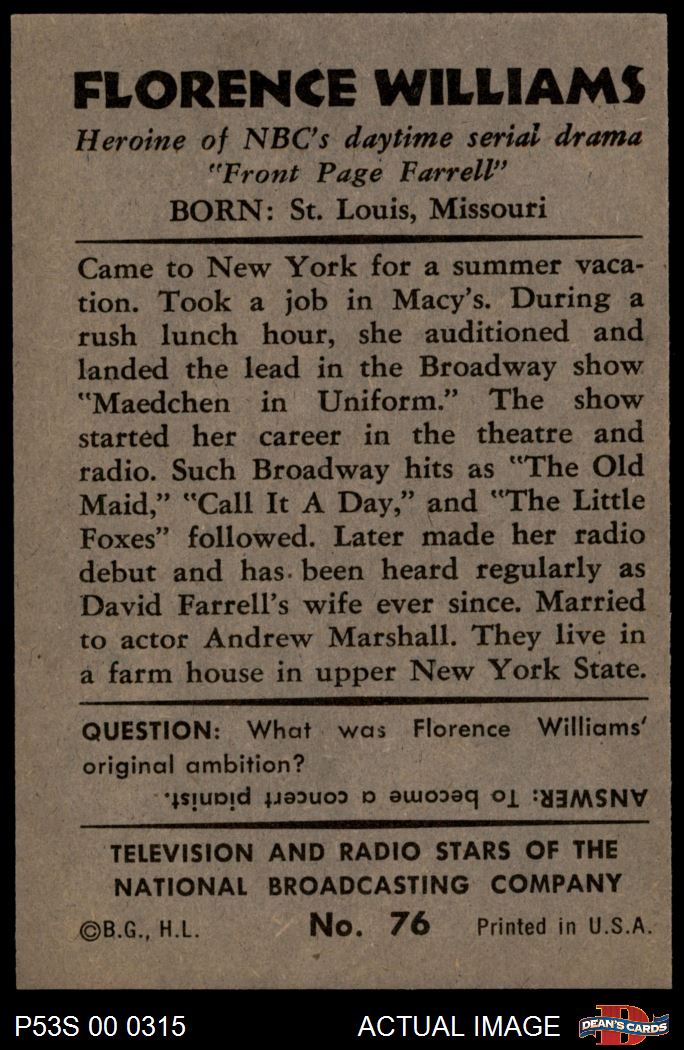 FLORENCE WILLIAMS

Heroine of NBC's daytime serial drama "Front Page Farrell"

BORN: St. Louis, Missouri

Came to New York for a summer vacation. Took a job in Macy's. During a rush lunch hour, she auditioned and landed the lead in the Broadway show "Maedchen in Uniform." The show started her career in the theatre and radio. Such Broadway hits as "The Old Maid," "Call It A Day," and "The Little Foxes" followed. Later made her radio debut and has been heard regularly as David Farrell's wife ever since. Married to actor Andrew Marshall. They live in a farm house in upper New York State.

QUESTION: What was Florence Williams' original ambition?

ANSWER: To become a concert pianist.

TELEVISION AND RADIO STARS OF THE NATIONAL BROADCASTING COMPANY

©B.G., H.L. No. 76 Printed in U.S.A.

P53S 00 0315 ACTUAL IMAGE DEAN'S CARDS